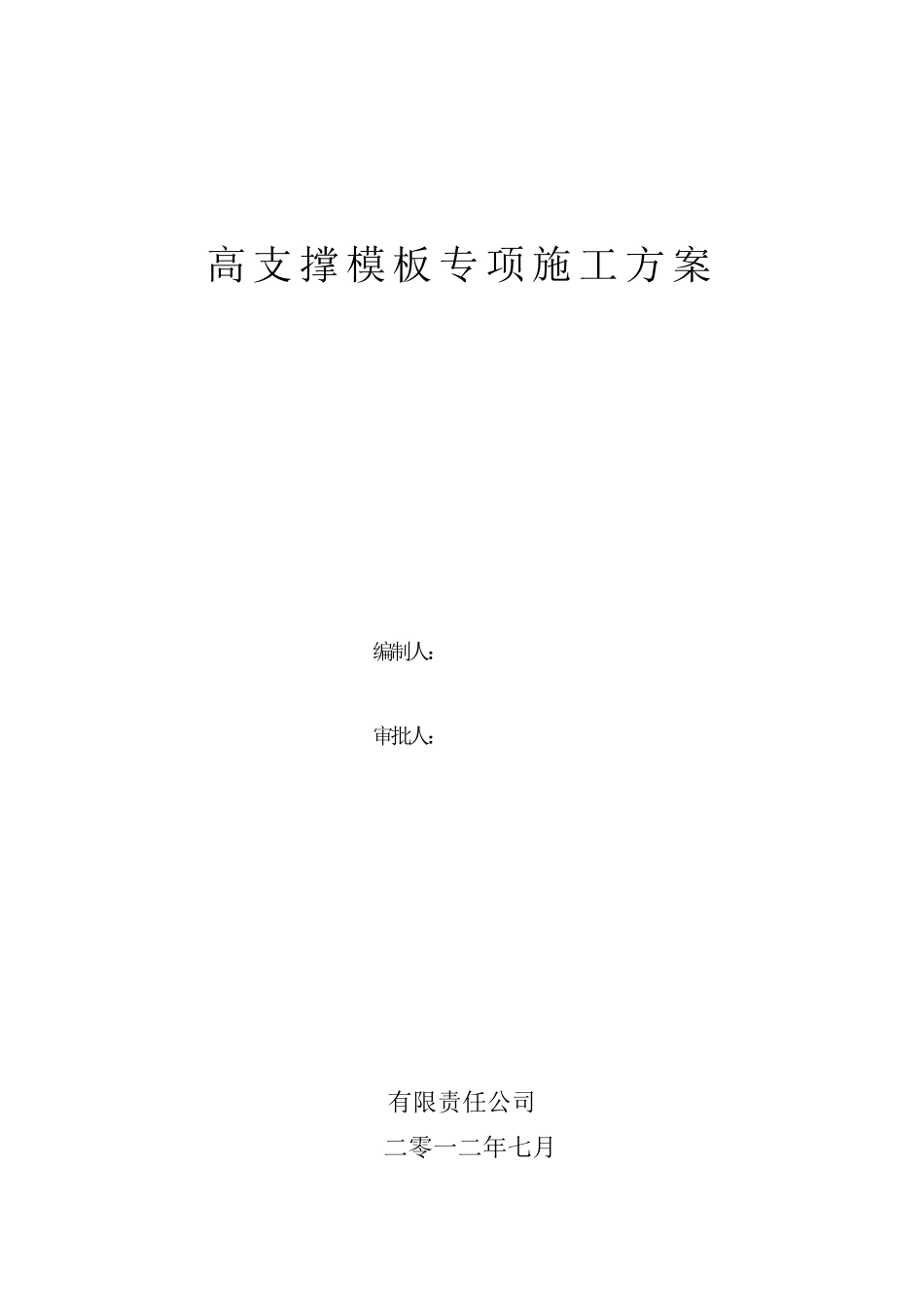 高支撑模板专项施工方案

编制人:

审批人:

有限责任公司

二零一二年七月